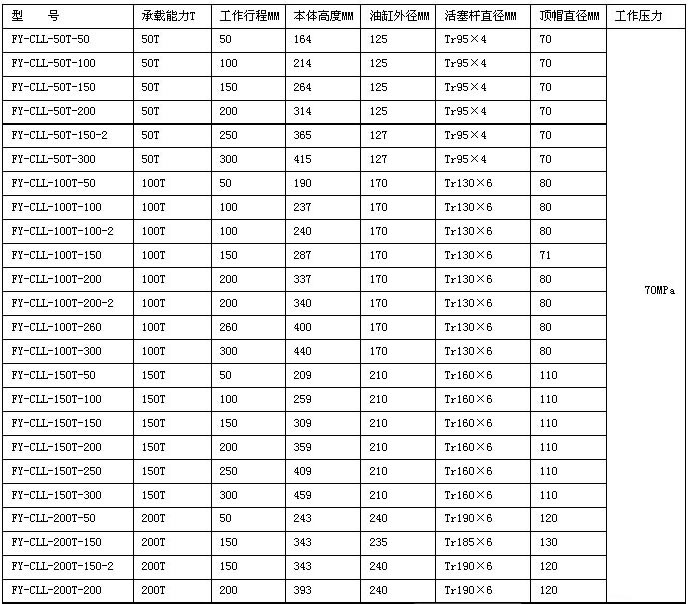 | 型　号 | 承载能力T | 工作行程MM | 本体高度MM | 油缸外径MM | 活塞杆直径MM | 顶帽直径MM | 工作压力 |
|---|---|---|---|---|---|---|---|
| FY-CLL-50T-50 | 50T | 50 | 164 | 125 | Tr95×4 | 70 | 70MPa |
| FY-CLL-50T-100 | 50T | 100 | 214 | 125 | Tr95×4 | 70 | |
| FY-CLL-50T-150 | 50T | 150 | 264 | 125 | Tr95×4 | 70 | |
| FY-CLL-50T-200 | 50T | 200 | 314 | 125 | Tr95×4 | 70 | |
| FY-CLL-50T-150-2 | 50T | 250 | 365 | 127 | Tr95×4 | 70 | |
| FY-CLL-50T-300 | 50T | 300 | 415 | 127 | Tr95×4 | 70 | |
| FY-CLL-100T-50 | 100T | 50 | 190 | 170 | Tr130×6 | 80 | |
| FY-CLL-100T-100 | 100T | 100 | 237 | 170 | Tr130×6 | 80 | |
| FY-CLL-100T-100-2 | 100T | 100 | 240 | 170 | Tr130×6 | 80 | |
| FY-CLL-100T-150 | 100T | 150 | 287 | 170 | Tr130×6 | 71 | |
| FY-CLL-100T-200 | 100T | 200 | 337 | 170 | Tr130×6 | 80 | |
| FY-CLL-100T-200-2 | 100T | 200 | 340 | 170 | Tr130×6 | 80 | |
| FY-CLL-100T-260 | 100T | 260 | 400 | 170 | Tr130×6 | 80 | |
| FY-CLL-100T-300 | 100T | 300 | 440 | 170 | Tr130×6 | 80 | |
| FY-CLL-150T-50 | 150T | 50 | 209 | 210 | Tr160×6 | 110 | |
| FY-CLL-150T-100 | 150T | 100 | 259 | 210 | Tr160×6 | 110 | |
| FY-CLL-150T-150 | 150T | 150 | 309 | 210 | Tr160×6 | 110 | |
| FY-CLL-150T-200 | 150T | 200 | 359 | 210 | Tr160×6 | 110 | |
| FY-CLL-150T-250 | 150T | 250 | 409 | 210 | Tr160×6 | 110 | |
| FY-CLL-150T-300 | 150T | 300 | 459 | 210 | Tr160×6 | 110 | |
| FY-CLL-200T-50 | 200T | 50 | 243 | 240 | Tr190×6 | 120 | |
| FY-CLL-200T-150 | 200T | 150 | 343 | 235 | Tr185×6 | 130 | |
| FY-CLL-200T-150-2 | 200T | 150 | 343 | 240 | Tr190×6 | 120 | |
| FY-CLL-200T-200 | 200T | 200 | 393 | 240 | Tr190×6 | 120 | |